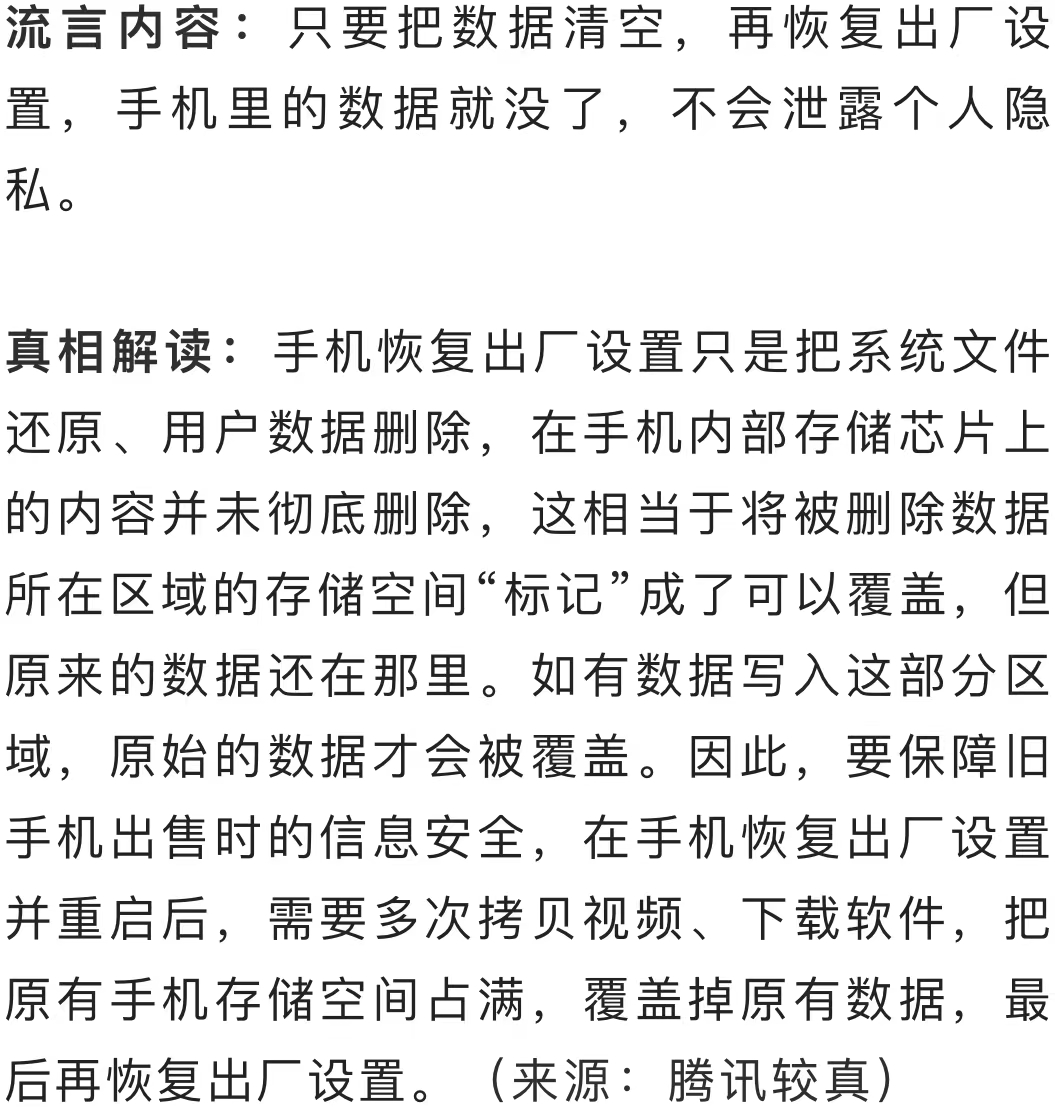 流言内容：只要把数据清空，再恢复出厂设置，手机里的数据就没了，不会泄露个人隐私。

真相解读：手机恢复出厂设置只是把系统文件还原、用户数据删除，在手机内部存储芯片上的内容并未彻底删除，这相当于将被删除数据所在区域的存储空间“标记”成了可以覆盖，但原来的数据还在那里。如有数据写入这部分区域，原始的数据才会被覆盖。因此，要保障旧手机出售时的信息安全，在手机恢复出厂设置并重启后，需要多次拷贝视频、下载软件，把原有手机存储空间占满，覆盖掉原有数据，最后再恢复出厂设置。（来源：腾讯较真）